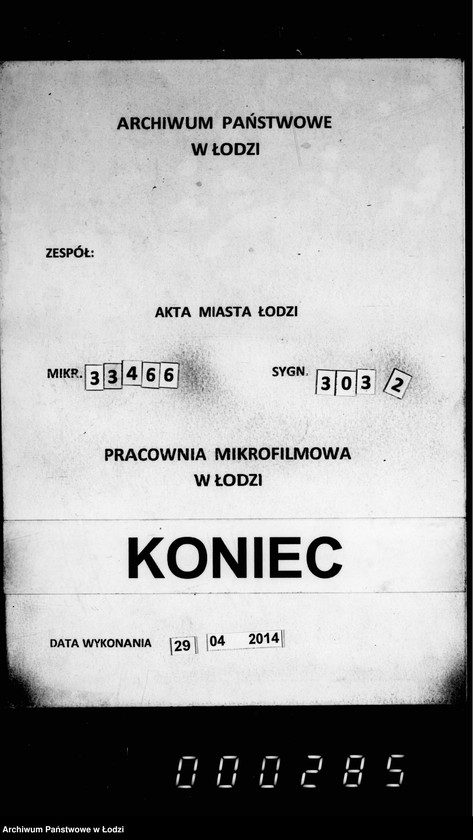 ARCHIWUM PAŃSTWOWE
W ŁODZI

ZESPÓŁ:

AKTA MIASTA ŁODZI

MIKR. 33466

SYGN. 303 2

PRACOWNIA MIKROFILMOWA
W ŁODZI

KONIEC

DATA WYKONANIA 29 04 2014

000285

Archiwum Państwowe w Łodzi